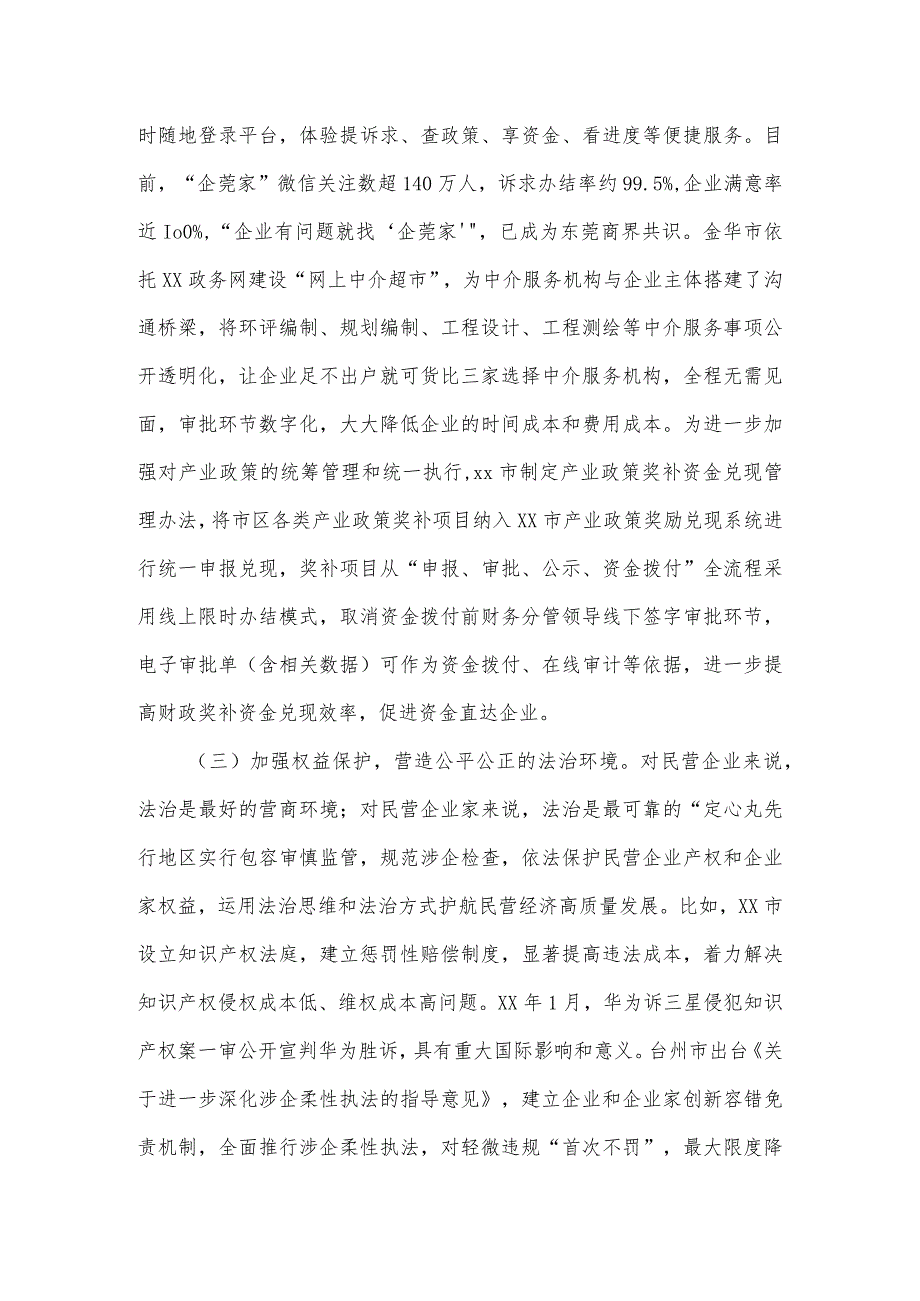 时随地登录平台，体验提诉求、查政策、享资金、看进度等便捷服务。目前，“企莞家”微信关注数超140万人，诉求办结率约99.5%,企业满意率近Io0%,“企业有问题就找‘企莞家'”，已成为东莞商界共识。金华市依托XX政务网建设“网上中介超市”，为中介服务机构与企业主体搭建了沟通桥梁，将环评编制、规划编制、工程设计、工程测绘等中介服务事项公开透明化，让企业足不出户就可货比三家选择中介服务机构，全程无需见面，审批环节数字化，大大降低企业的时间成本和费用成本。为进一步加强对产业政策的统筹管理和统一执行,xx市制定产业政策奖补资金兑现管理办法，将市区各类产业政策奖补项目纳入XX市产业政策奖励兑现系统进行统一申报兑现，奖补项目从“申报、审批、公示、资金拨付”全流程采用线上限时办结模式，取消资金拨付前财务分管领导线下签字审批环节，电子审批单（含相关数据）可作为资金拨付、在线审计等依据，进一步提高财政奖补资金兑现效率，促进资金直达企业。

（三）加强权益保护，营造公平公正的法治环境。对民营企业来说，法治是最好的营商环境；对民营企业家来说，法治是最可靠的“定心丸先行地区实行包容审慎监管，规范涉企检查，依法保护民营企业产权和企业家权益，运用法治思维和法治方式护航民营经济高质量发展。比如，XX市设立知识产权法庭，建立惩罚性赔偿制度，显著提高违法成本，着力解决知识产权侵权成本低、维权成本高问题。XX年1月，华为诉三星侵犯知识产权案一审公开宣判华为胜诉，具有重大国际影响和意义。台州市出台《关于进一步深化涉企柔性执法的指导意见》，建立企业和企业家创新容错免责机制，全面推行涉企柔性执法，对轻微违规“首次不罚”，最大限度降